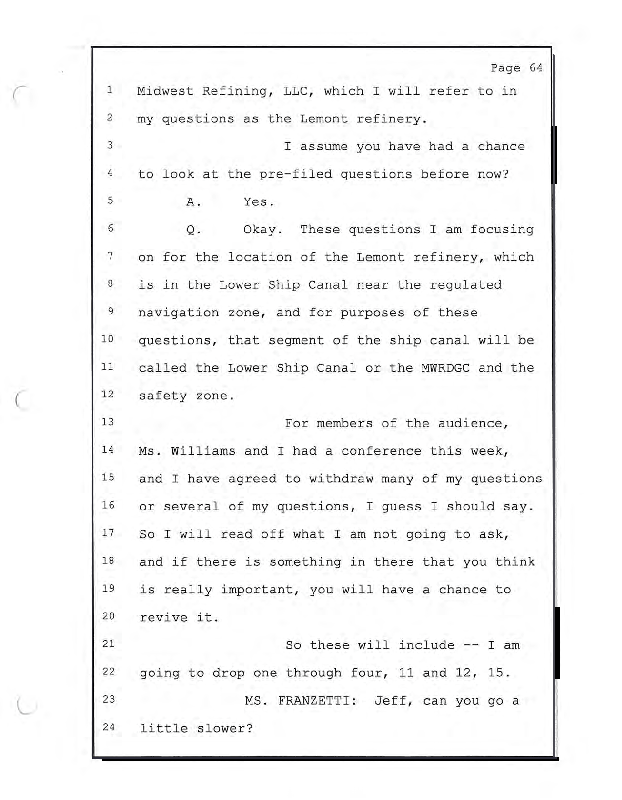 Page 64

1 Midwest Refining, LLC, which I will refer to in
2 my questions as the Lemont refinery.
3 I assume you have had a chance
4 to look at the pre-filed questions before now?
5 A. Yes.
6 Q. Okay. These questions I am focusing
7 on for the location of the Lemont refinery, which
8 is in the Lower Ship Canal near the regulated
9 navigation zone, and for purposes of these
10 questions, that segment of the ship canal will be
11 called the Lower Ship Canal or the MWRDGC and the
12 safety zone.
13 For members of the audience,
14 Ms. Williams and I had a conference this week,
15 and I have agreed to withdraw many of my questions
16 or several of my questions, I guess I should say.
17 So I will read off what I am not going to ask,
18 and if there is something in there that you think
19 is really important, you will have a chance to
20 revive it.
21 So these will include -- I am
22 going to drop one through four, 11 and 12, 15.
23 MS. FRANZETTI: Jeff, can you go a
24 little slower?